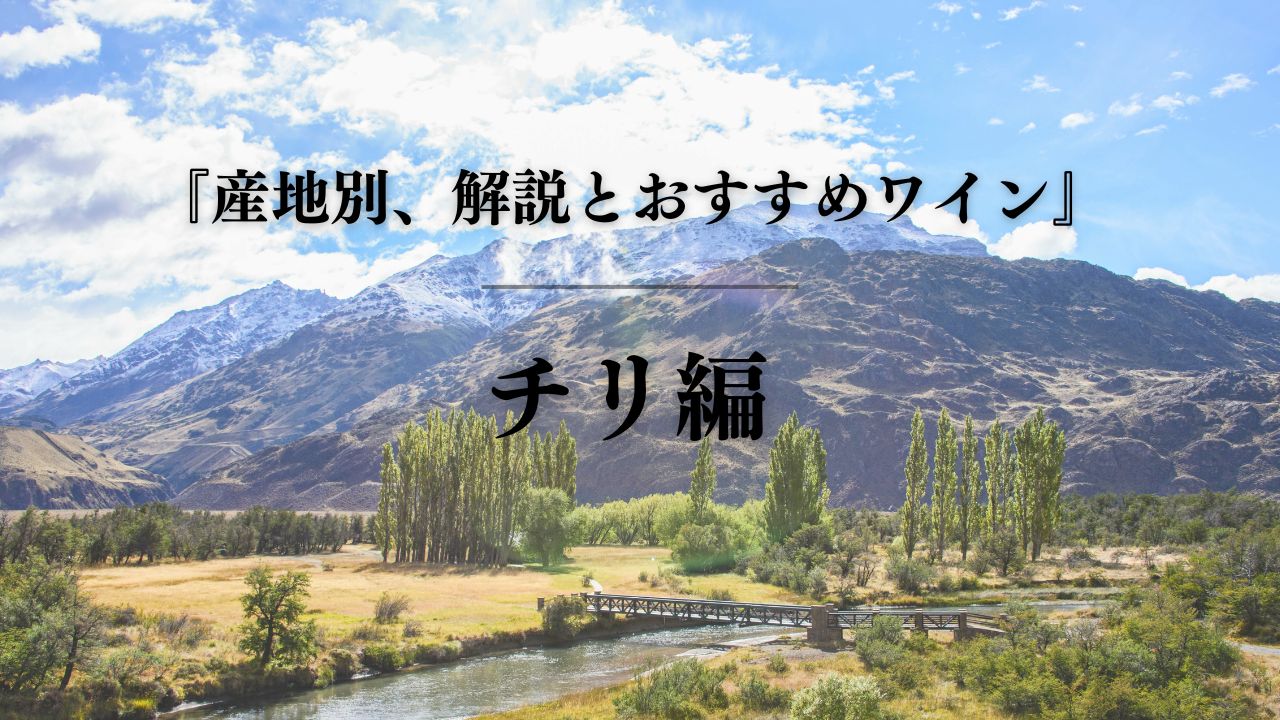 『産地別、解説とおすすめワイン』

チリ編